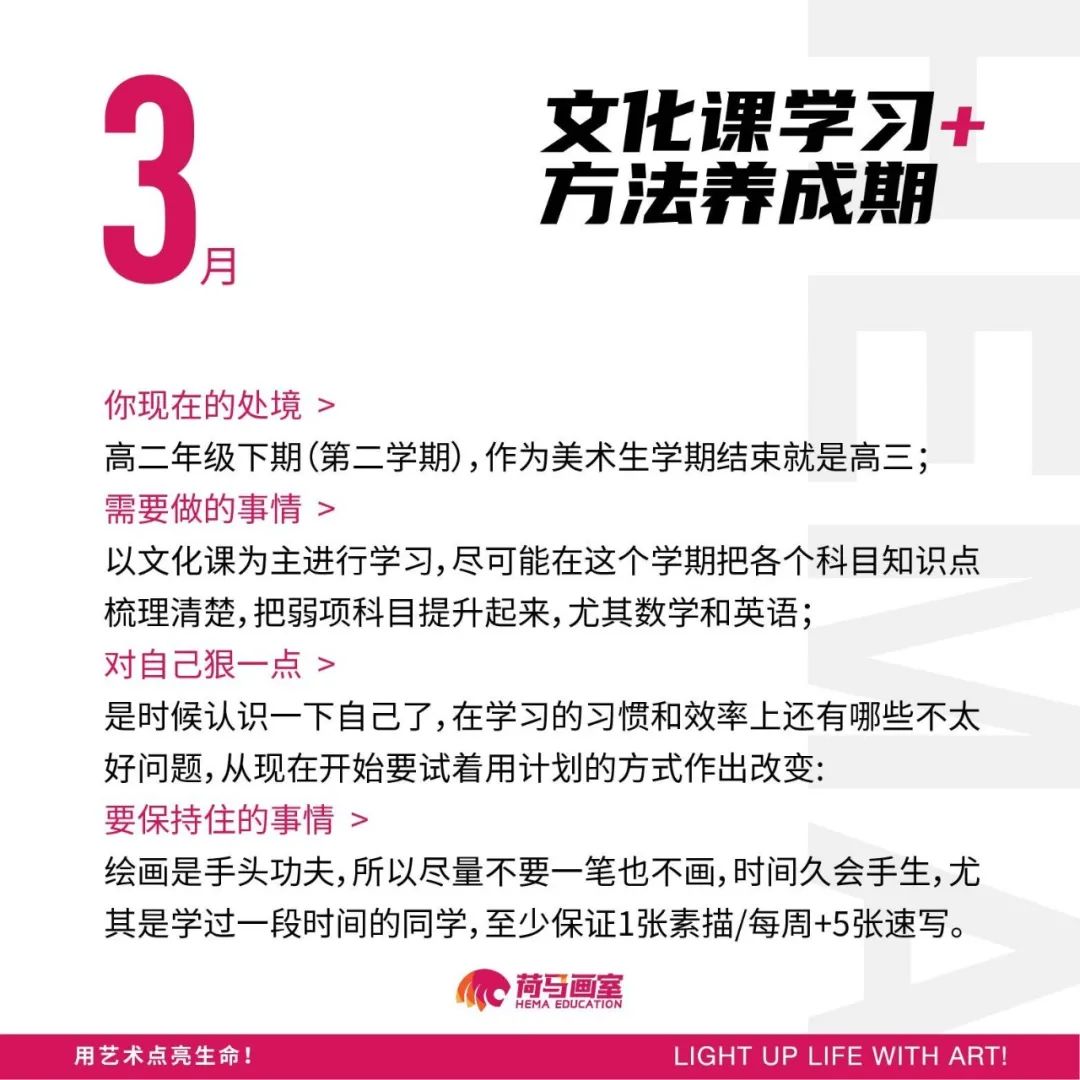 3月

文化课学习+
方法养成期

你现在的处境 >
高二年级下期(第二学期),作为美术生学期结束就是高三;

需要做的事情 >
以文化课为主进行学习,尽可能在这个学期把各个科目知识点梳理清楚,把弱项科目提升起来,尤其数学和英语;

对自己狠一点 >
是时候认识一下自己了,在学习的习惯和效率上还有哪些不太好问题,从现在开始要试着用计划的方式作出改变:

要保持住的事情 >
绘画是手头功夫,所以尽量不要一笔也不画,时间久会手生,尤其是学过一段时间的同学,至少保证1张素描/每周+5张速写。

荷马画室
HEMA EDUCATION

用艺术点亮生命!
LIGHT UP LIFE WITH ART!

HEMA